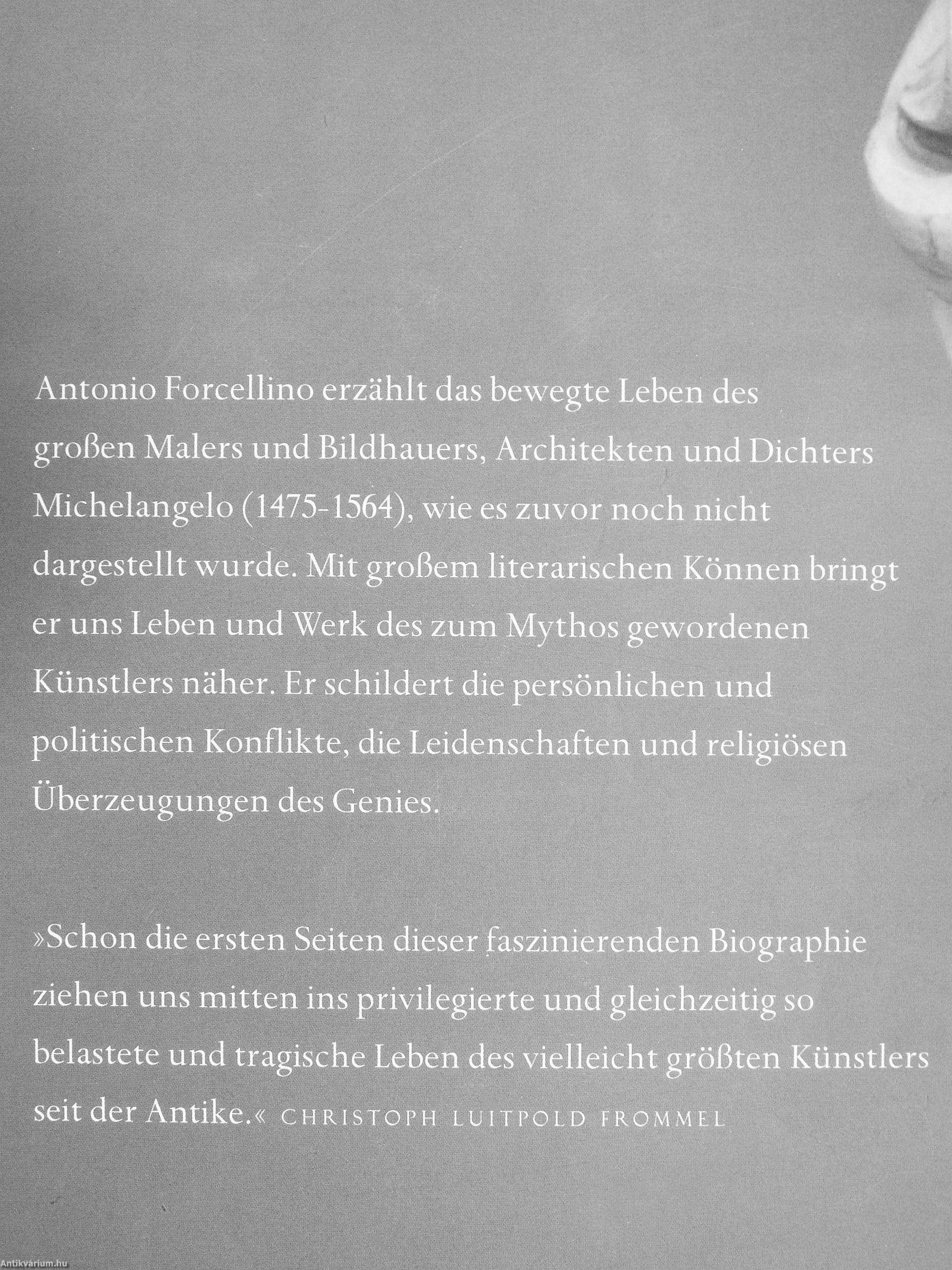 Antonio Forcellino erzählt das bewegte Leben des großen Malers und Bildhauers, Architekten und Dichters Michelangelo (1475-1564), wie es zuvor noch nicht dargestellt wurde. Mit großem literarischen Können bringt er uns Leben und Werk des zum Mythos gewordenen Künstlers näher. Er schildert die persönlichen und politischen Konflikte, die Leidenschaften und religiösen Überzeugungen des Genies.

»Schon die ersten Seiten dieser faszinierenden Biographie ziehen uns mitten ins privilegierte und gleichzeitig so belastete und tragische Leben des vielleicht größten Künstlers seit der Antike.« CHRISTOPH LUITPOLD FROMMEL

Antikvárium.hu